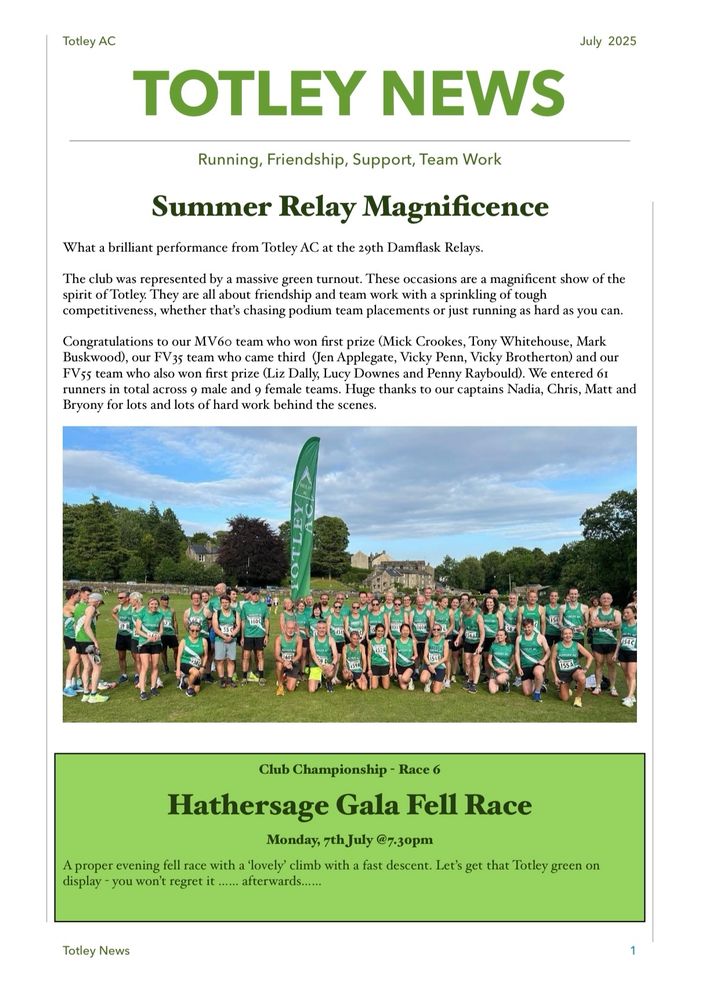 Totley AC

July 2025

TOTLEY NEWS

Running, Friendship, Support, Team Work

Summer Relay Magnificence

What a brilliant performance from Totley AC at the 29th Damflask Relays.

The club was represented by a massive green turnout. These occasions are a magnificent show of the spirit of Totley. They are all about friendship and team work with a sprinkling of tough competitiveness, whether that's chasing podium team placements or just running as hard as you can.

Congratulations to our MV60 team who won first prize (Mick Crookes, Tony Whitehouse, Mark Buskwood), our FV35 team who came third (Jen Applegate, Vicky Penn, Vicky Brotherton) and our FV55 team who also won first prize (Liz Dally, Lucy Downes and Penny Raybould). We entered 61 runners in total across 9 male and 9 female teams. Huge thanks to our captains Nadia, Chris, Matt and Bryony for lots and lots of hard work behind the scenes.

TOTLEY AC

Club Championship - Race 6

Hathersage Gala Fell Race

Monday, 7th July @7.30pm

A proper evening fell race with a 'lovely' climb with a fast descent. Let's get that Totley green on display - you won't regret it ...... afterwards......

Totley News

1